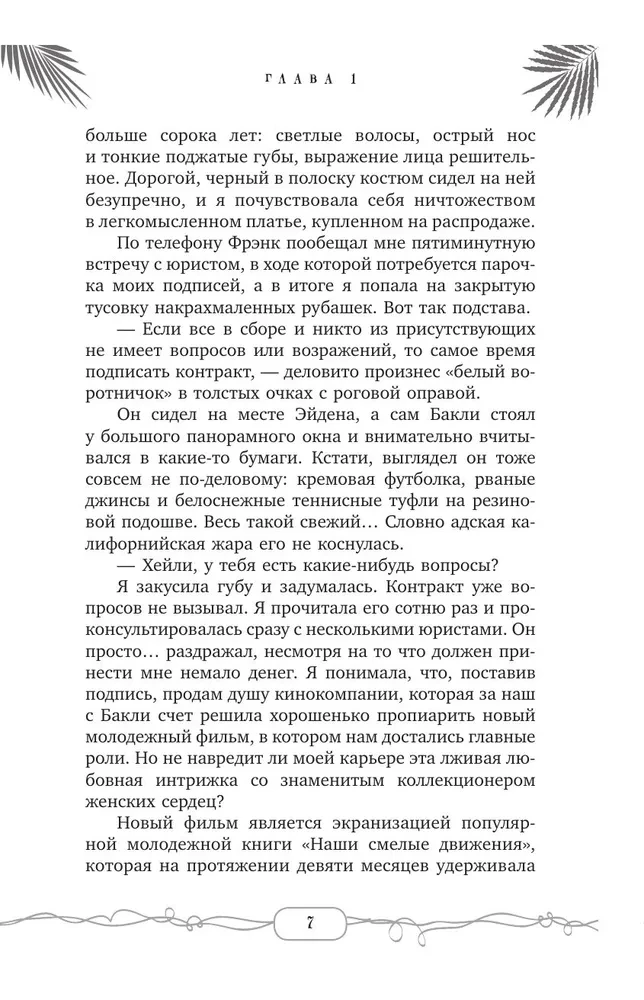 ГЛАВА 1

больше сорока лет: светлые волосы, острый нос и тонкие поджатые губы, выражение лица решительное. Дорогой, черный в полоску костюм сидел на ней безупречно, и я почувствовала себя ничтожеством в легкомысленном платье, купленном на распродаже.

По телефону Фрэнк пообещал мне пятиминутную встречу с юристом, в ходе которой потребуется парочка моих подписей, а в итоге я попала на закрытую тусовку накрахмаленных рубашек. Вот так подстава.

— Если все в сборе и никто из присутствующих не имеет вопросов или возражений, то самое время подписать контракт, — деловито произнес «белый воротничок» в толстых очках с роговой оправой.

Он сидел на месте Эйдена, а сам Бакли стоял у большого панорамного окна и внимательно вчитывался в какие-то бумаги. Кстати, выглядел он тоже совсем не по-деловому: кремовая футболка, рваные джинсы и белоснежные теннисные туфли на резиновой подошве. Весь такой свежий… Словно адская калифорнийская жара его не коснулась.

— Хейли, у тебя есть какие-нибудь вопросы?

Я закусила губу и задумалась. Контракт уже вопросов не вызывал. Я прочитала его сотню раз и проконсультировалась сразу с несколькими юристами. Он просто… раздражал, несмотря на то что должен принести мне немало денег. Я понимала, что, поставив подпись, продам душу кинокомпании, которая за наш с Бакли счет решила хорошенько пропиарить новый молодежный фильм, в котором нам достались главные роли. Но не навредит ли моей карьере эта лживая любовная интрижка со знаменитым коллекционером женских сердец?

Новый фильм является экранизацией популярной молодежной книги «Наши смелые движения», которая на протяжении девяти месяцев удерживала

7